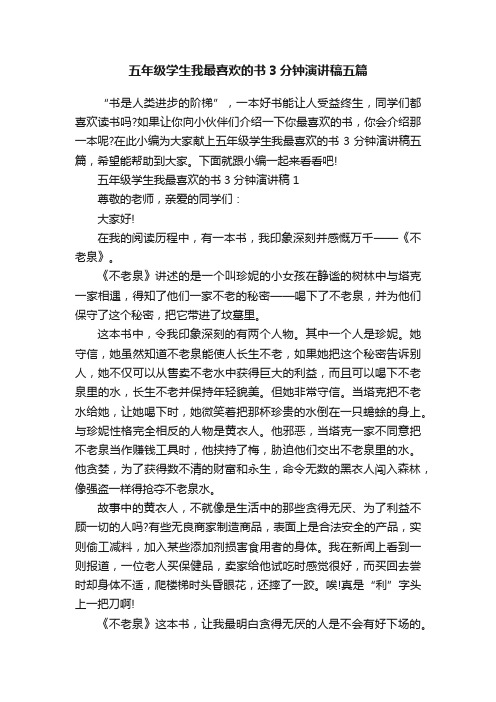 五年级学生我最喜欢的书 3 分钟演讲稿五篇

“书是人类进步的阶梯”，一本好书能让人受益终生，同学们都喜欢读书吗?如果让你向小伙伴们介绍一下你最喜欢的书，你会介绍那一本呢?在此小编为大家献上五年级学生我最喜欢的书 3 分钟演讲稿五篇，希望能帮助到大家。下面就跟小编一起来看看吧!

五年级学生我最喜欢的书 3 分钟演讲稿 1

尊敬的老师，亲爱的同学们：

大家好!

在我的阅读历程中，有一本书，我印象深刻并感慨万千——《不老泉》。

《不老泉》讲述的是一个叫珍妮的小女孩在静谧的树林中与塔克一家相遇，得知了他们一家不老的秘密——喝下了不老泉，并为他们保守了这个秘密，把它带进了坟墓里。

这本书中，令我印象深刻的有两个人物。其中一个人是珍妮。她守信，她虽然知道不老泉能使人长生不老，如果她把这个秘密告诉别人，她不仅可以从售卖不老水中获得巨大的利益，而且可以喝下不老泉里的水，长生不老并保持年轻貌美。但她非常守信。当塔克把不老水给她，让她喝下时，她微笑着把那杯珍贵的水倒在一只蟾蜍的身上。与珍妮性格完全相反的人物是黄衣人。他邪恶，当塔克一家不同意把不老泉当作赚钱工具时，他挟持了梅，胁迫他们交出不老泉里的水。他贪婪，为了获得数不清的财富和永生，命令无数的黑衣人闯入森林，像强盗一样得抢夺不老泉水。

故事中的黄衣人，不就像是生活中的那些贪得无厌、为了利益不顾一切的人吗?有些无良商家制造商品，表面上是合法安全的产品，实则偷工减料，加入某些添加剂损害食用者的身体。我在新闻上看到一则报道，一位老人买保健品，卖家给他试吃时感觉很好，而买回去尝时却身体不适，爬楼梯时头昏眼花，还摔了一跤。唉!真是“利”字头上一把刀啊!

《不老泉》这本书，让我最明白贪得无厌的人是不会有好下场的。